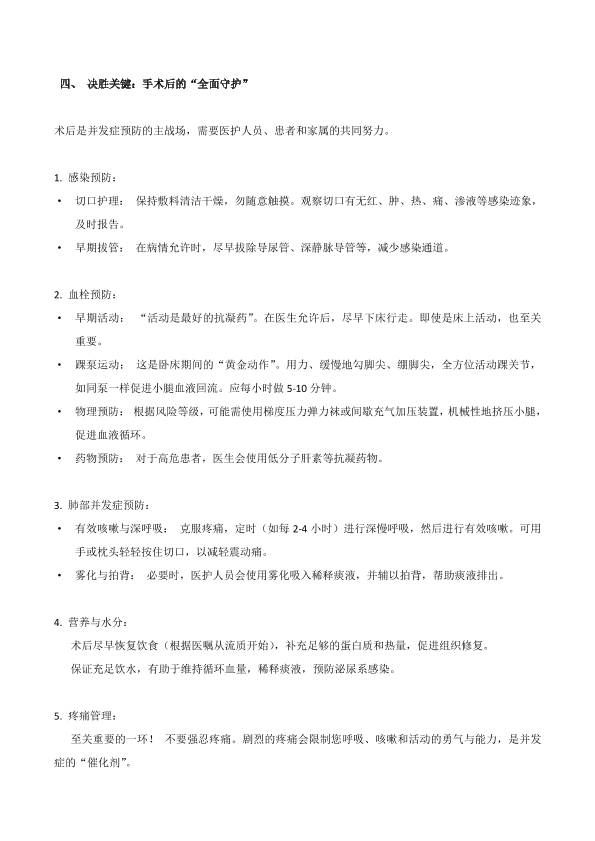 四、 决胜关键：手术后的“全面守护”

术后是并发症预防的主战场，需要医护人员、患者和家属的共同努力。

1. 感染预防：

• 切口护理： 保持敷料清洁干燥，勿随意触摸。观察切口有无红、肿、热、痛、渗液等感染迹象，及时报告。

• 早期拔管： 在病情允许时，尽早拔除导尿管、深静脉导管等，减少感染通道。

2. 血栓预防：

• 早期活动： “活动是最好的抗凝药”。在医生允许后，尽早下床行走。即使是床上活动，也至关重要。

• 踝泵运动： 这是卧床期间的“黄金动作”。用力、缓慢地勾脚尖、绷脚尖，全方位活动踝关节，如同泵一样促进小腿血液回流。应每小时做 5-10 分钟。

• 物理预防： 根据风险等级，可能需使用梯度压力弹力袜或间歇充气加压装置，机械性地挤压小腿，促进血液循环。

• 药物预防： 对于高危患者，医生会使用低分子肝素等抗凝药物。

3. 肺部并发症预防：

• 有效咳嗽与深呼吸： 克服疼痛，定时（如每 2-4 小时）进行深慢呼吸，然后进行有效咳嗽。可用手或枕头轻轻按住切口，以减轻震动痛。

• 雾化与拍背： 必要时，医护人员会使用雾化吸入稀释痰液，并辅以拍背，帮助痰液排出。

4. 营养与水分：

术后尽早恢复饮食（根据医嘱从流质开始），补充足够的蛋白质和热量，促进组织修复。

保证充足饮水，有助于维持循环血量，稀释痰液，预防泌尿系感染。

5. 疼痛管理：

至关重要的一环！ 不要强忍疼痛。剧烈的疼痛会限制您呼吸、咳嗽和活动的勇气与能力，是并发症的“催化剂”。